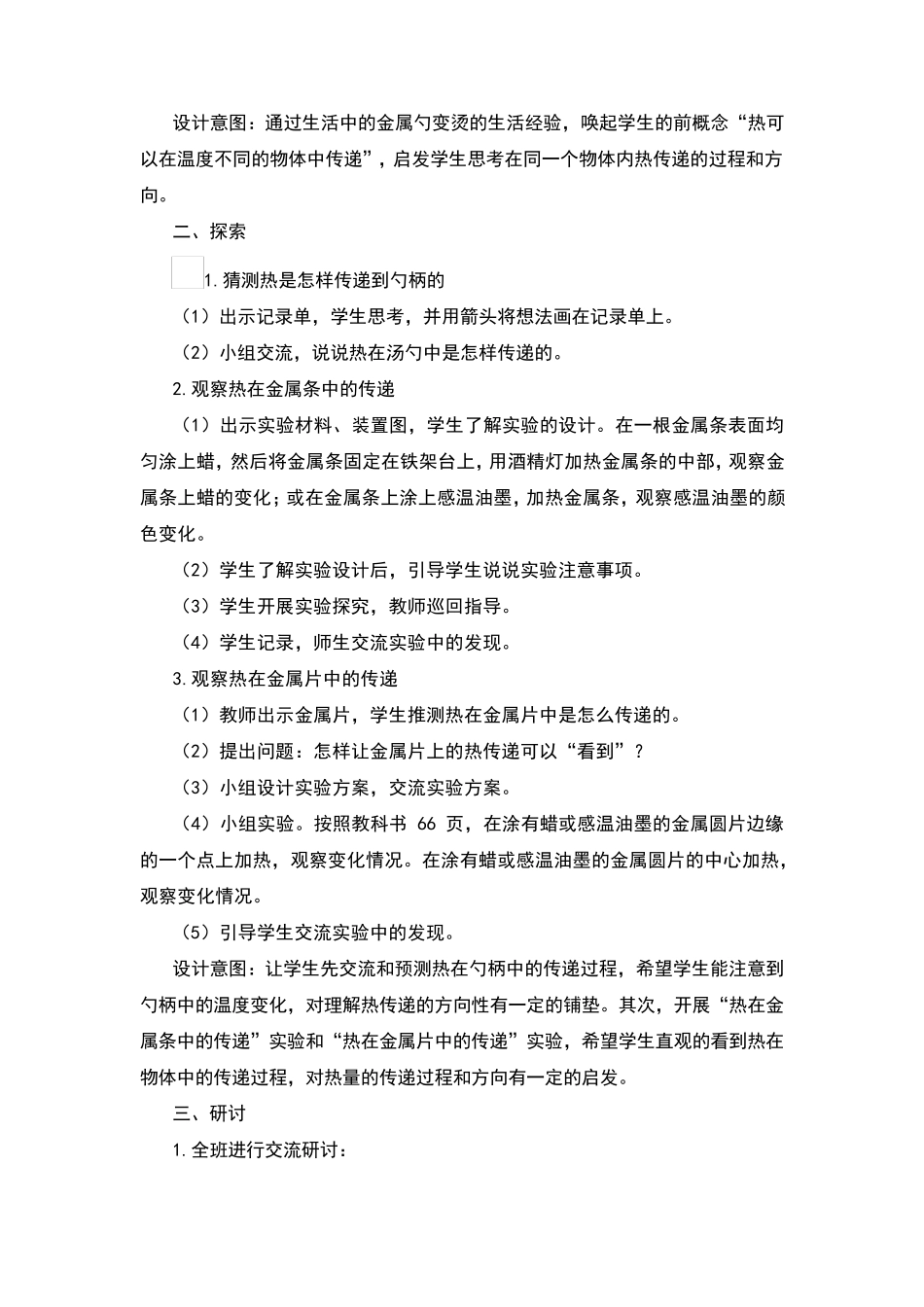 设计意图：通过生活中的金属勺变烫的生活经验，唤起学生的前概念“热可以在温度不同的物体中传递”，启发学生思考在同一个物体内热传递的过程和方向。

二、探索

1.猜测热是怎样传递到勺柄的

（1）出示记录单，学生思考，并用箭头将想法画在记录单上。

（2）小组交流，说说热在汤勺中是怎样传递的。

2.观察热在金属条中的传递

（1）出示实验材料、装置图，学生了解实验的设计。在一根金属条表面均匀涂上蜡，然后将金属条固定在铁架台上，用酒精灯加热金属条的中部，观察金属条上蜡的变化；或在金属条上涂上感温油墨，加热金属条，观察感温油墨的颜色变化。

（2）学生了解实验设计后，引导学生说说实验注意事项。

（3）学生开展实验探究，教师巡回指导。

（4）学生记录，师生交流实验中的发现。

3.观察热在金属片中的传递

（1）教师出示金属片，学生推测热在金属片中是怎么传递的。

（2）提出问题：怎样让金属片上的热传递可以“看到”？

（3）小组设计实验方案，交流实验方案。

（4）小组实验。按照教科书 66 页，在涂有蜡或感温油墨的金属圆片边缘的一个点上加热，观察变化情况。在涂有蜡或感温油墨的金属圆片的中心加热，观察变化情况。

（5）引导学生交流实验中的发现。

设计意图：让学生先交流和预测热在勺柄中的传递过程，希望学生能注意到勺柄中的温度变化，对理解热传递的方向性有一定的铺垫。其次，开展“热在金属条中的传递”实验和“热在金属片中的传递”实验，希望学生直观的看到热在物体中的传递过程，对热量的传递过程和方向有一定的启发。

三、研讨

1.全班进行交流研讨：